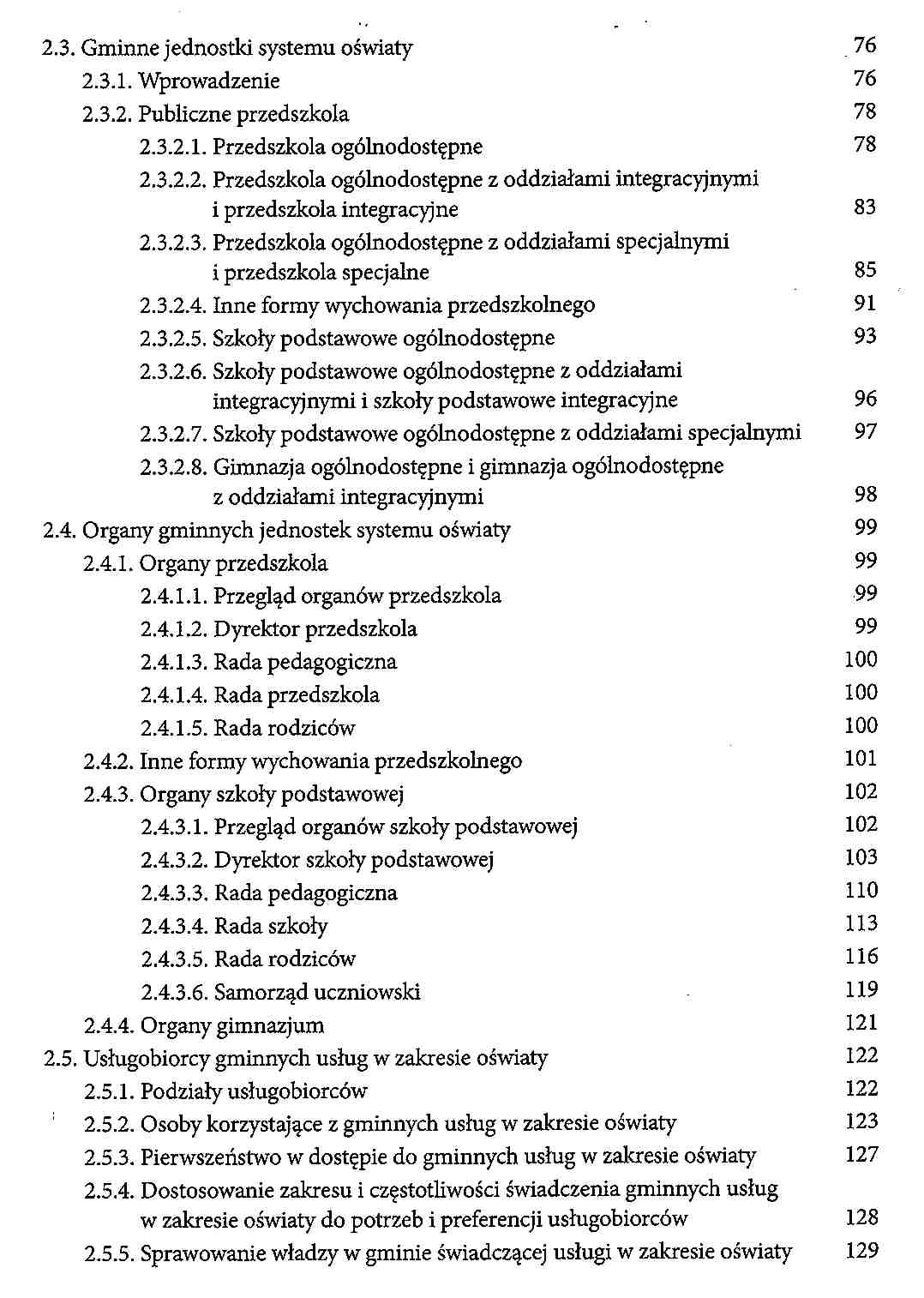 2.3. Gminne jednostki systemu oświaty 76
2.3.1. Wprowadzenie 76
2.3.2. Publiczne przedszkola 78
2.3.2.1. Przedszkola ogólnodostępne 78
2.3.2.2. Przedszkola ogólnodostępne z oddziałami integracyjnymi i przedszkola integracyjne 83
2.3.2.3. Przedszkola ogólnodostępne z oddziałami specjalnymi i przedszkola specjalne 85
2.3.2.4. Inne formy wychowania przedszkolnego 91
2.3.2.5. Szkoły podstawowe ogólnodostępne 93
2.3.2.6. Szkoły podstawowe ogólnodostępne z oddziałami integracyjnymi i szkoły podstawowe integracyjne 96
2.3.2.7. Szkoły podstawowe ogólnodostępne z oddziałami specjalnymi 97
2.3.2.8. Gimnazja ogólnodostępne i gimnazja ogólnodostępne z oddziałami integracyjnymi 98
2.4. Organy gminnych jednostek systemu oświaty 99
2.4.1. Organy przedszkola 99
2.4.1.1. Przegląd organów przedszkola 99
2.4.1.2. Dyrektor przedszkola 99
2.4.1.3. Rada pedagogiczna 100
2.4.1.4. Rada przedszkola 100
2.4.1.5. Rada rodziców 100
2.4.2. Inne formy wychowania przedszkolnego 101
2.4.3. Organy szkoły podstawowej 102
2.4.3.1. Przegląd organów szkoły podstawowej 102
2.4.3.2. Dyrektor szkoły podstawowej 103
2.4.3.3. Rada pedagogiczna 110
2.4.3.4. Rada szkoły 113
2.4.3.5. Rada rodziców 116
2.4.3.6. Samorząd uczniowski 119
2.4.4. Organy gimnazjum 121
2.5. Usługobiorcy gminnych usług w zakresie oświaty 122
2.5.1. Podziały usługobiorców 122
2.5.2. Osoby korzystające z gminnych usług w zakresie oświaty 123
2.5.3. Pierwszeństwo w dostępie do gminnych usług w zakresie oświaty 127
2.5.4. Dostosowanie zakresu i częstotliwości świadczenia gminnych usług w zakresie oświaty do potrzeb i preferencji usługobiorców 128
2.5.5. Sprawowanie władzy w gminie świadczącej usługi w zakresie oświaty 129